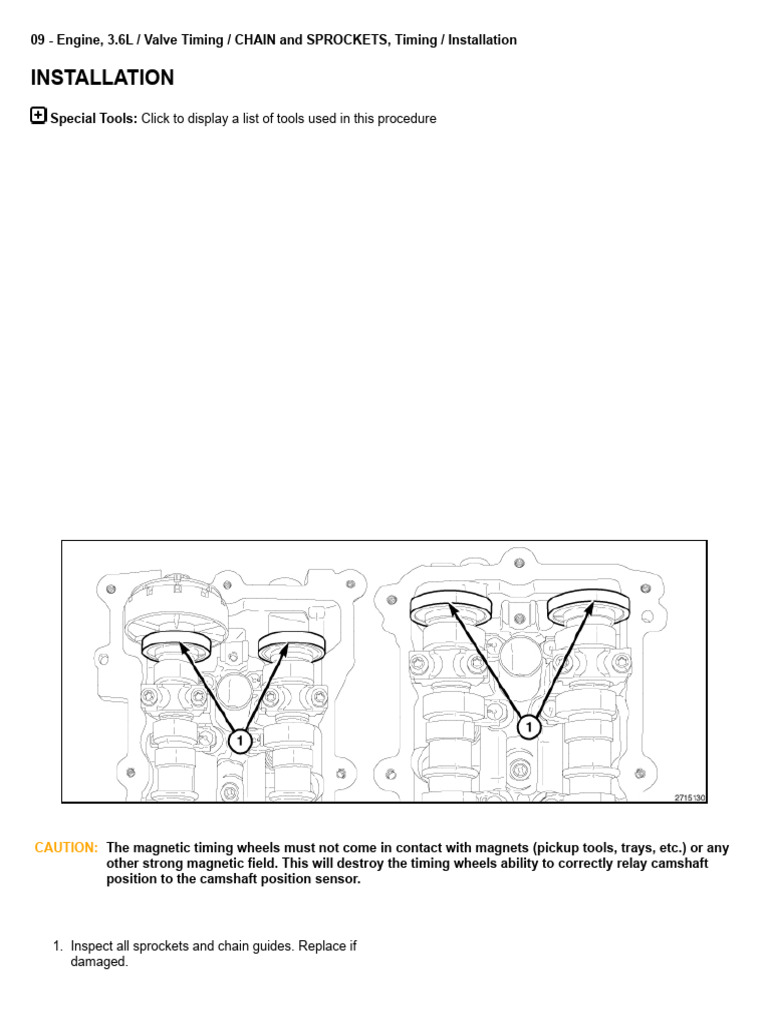 09 - Engine, 3.6L / Valve Timing / CHAIN and SPROCKETS, Timing / Installation

INSTALLATION

Special Tools: Click to display a list of tools used in this procedure

1

1

2715130

CAUTION: The magnetic timing wheels must not come in contact with magnets (pickup tools, trays, etc.) or any other strong magnetic field. This will destroy the timing wheels ability to correctly relay camshaft position to the camshaft position sensor.

1. Inspect all sprockets and chain guides. Replace if damaged.